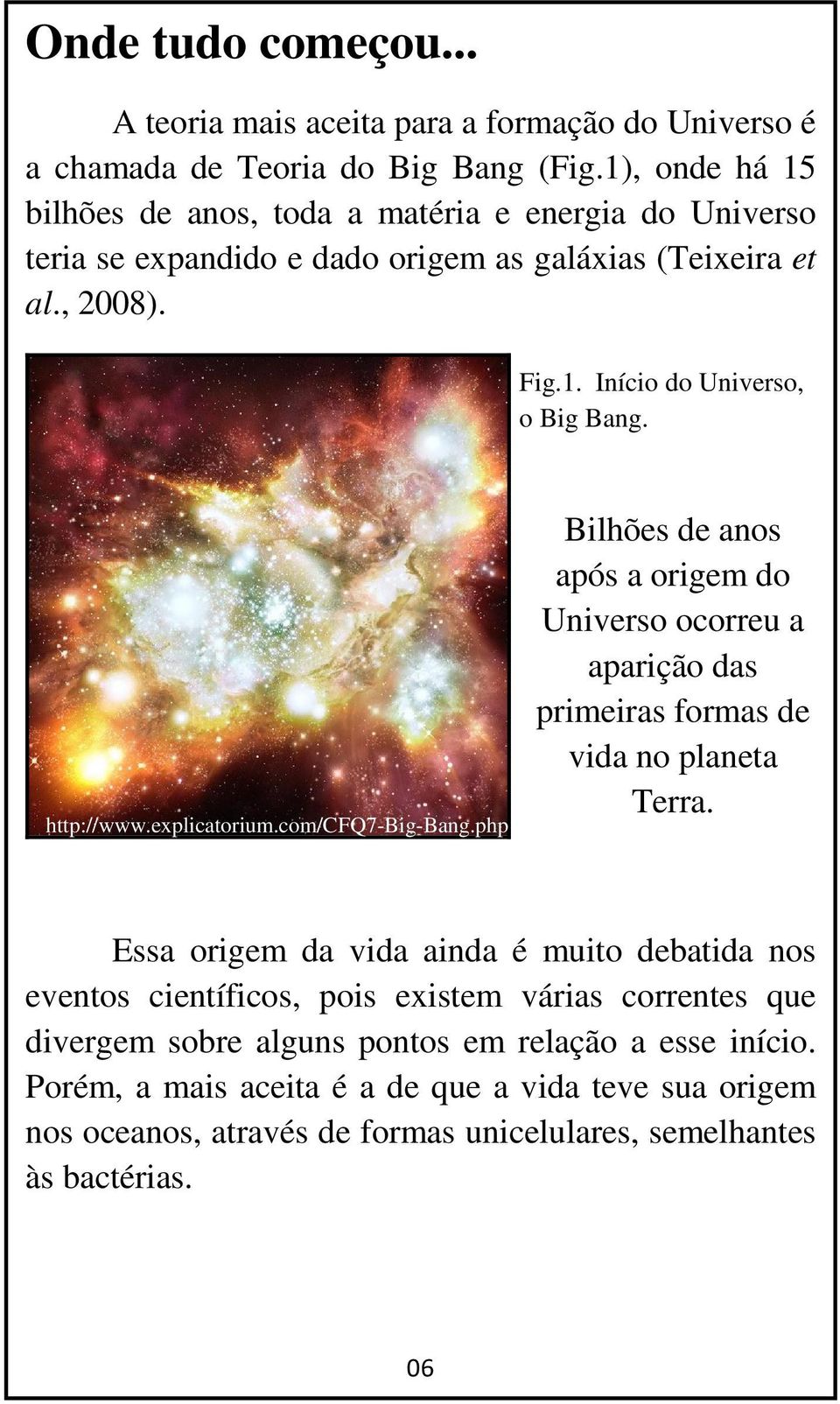 Onde tudo começou...

A teoria mais aceita para a formação do Universo é a chamada de Teoria do Big Bang (Fig.1), onde há 15 bilhões de anos, toda a matéria e energia do Universo teria se expandido e dado origem as galáxias (Teixeira et al., 2008).

http://www.explicatorium.com/CFQ7-Big-Bang.php

Fig.1. Início do Universo, o Big Bang.

Bilhões de anos após a origem do Universo ocorreu a aparição das primeiras formas de vida no planeta Terra.

Essa origem da vida ainda é muito debatida nos eventos científicos, pois existem várias correntes que divergem sobre alguns pontos em relação a esse início. Porém, a mais aceita é a de que a vida teve sua origem nos oceanos, através de formas unicelulares, semelhantes às bactérias.

06